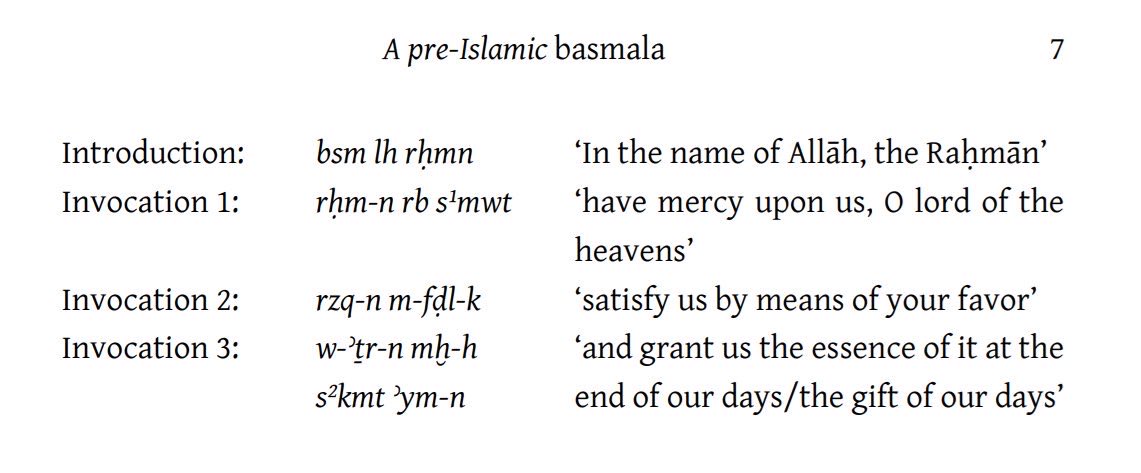 A pre-Islamic basmala 7

| | | |
|---|---|---|
| Introduction: | bsm lh rḥmn | ‘In the name of Allāh, the Raḥmān’ |
| Invocation 1: | rḥm-n rb s¹mwt | ‘have mercy upon us, O lord of the heavens’ |
| Invocation 2: | rzq-n m-fḍl-k | ‘satisfy us by means of your favor’ |
| Invocation 3: | w-ʾṯr-n mḫ-h s²kmt ʾym-n | ‘and grant us the essence of it at the end of our days/the gift of our days’ |